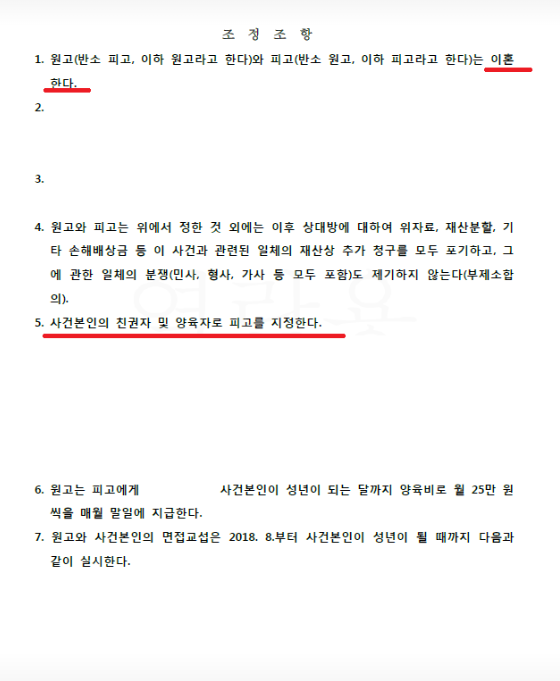 조 정 조 항

1. 원고(반소 피고, 이하 원고라고 한다)와 피고(반소 원고, 이하 피고라고 한다)는 이혼한다.

2.

3.

4. 원고와 피고는 위에서 정한 것 외에는 이후 상대방에 대하여 위자료, 재산분할, 기타 손해배상금 등 이 사건과 관련된 일체의 재산상 추가 청구를 모두 포기하고, 그에 관한 일체의 분쟁(민사, 형사, 가사 등 모두 포함)도 제기하지 않는다(부제소합의).

5. 사건본인의 친권자 및 양육자로 피고를 지정한다.

6. 원고는 피고에게 사건본인이 성년이 되는 달까지 양육비로 월 25만 원씩을 매월 말일에 지급한다.

7. 원고와 사건본인의 면접교섭은 2018. 8.부터 사건본인이 성년이 될 때까지 다음과 같이 실시한다.